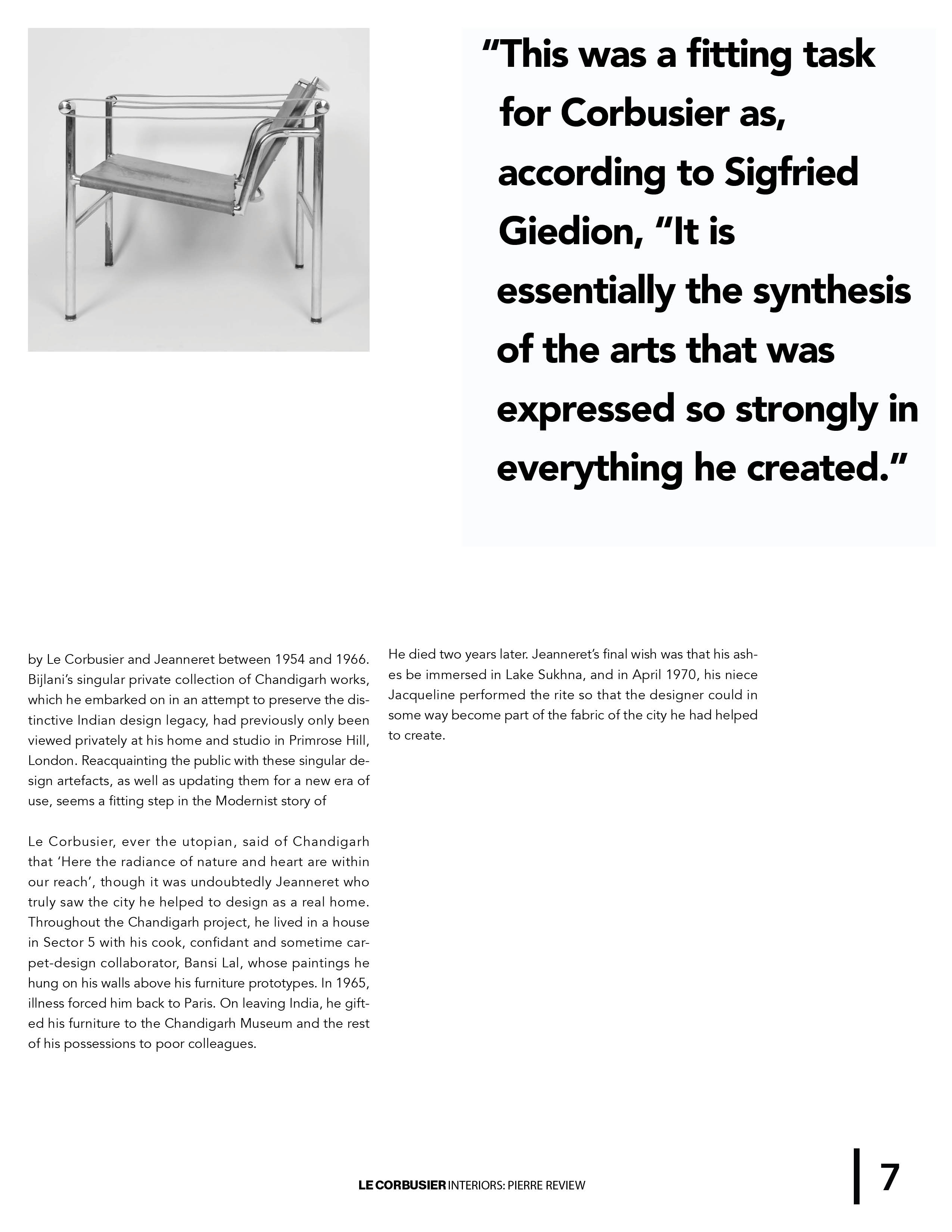 “This was a fitting task for Corbusier as, according to Sigfried Giedion, “It is essentially the synthesis of the arts that was expressed so strongly in everything he created.”

by Le Corbusier and Jeanneret between 1954 and 1966. Bijlani’s singular private collection of Chandigarh works, which he embarked on in an attempt to preserve the distinctive Indian design legacy, had previously only been viewed privately at his home and studio in Primrose Hill, London. Reacquainting the public with these singular design artefacts, as well as updating them for a new era of use, seems a fitting step in the Modernist story of

Le Corbusier, ever the utopian, said of Chandigarh that ‘Here the radiance of nature and heart are within our reach’, though it was undoubtedly Jeanneret who truly saw the city he helped to design as a real home. Throughout the Chandigarh project, he lived in a house in Sector 5 with his cook, confidant and sometime carpet-design collaborator, Bansi Lal, whose paintings he hung on his walls above his furniture prototypes. In 1965, illness forced him back to Paris. On leaving India, he gifted his furniture to the Chandigarh Museum and the rest of his possessions to poor colleagues.

He died two years later. Jeanneret’s final wish was that his ashes be immersed in Lake Sukhna, and in April 1970, his niece Jacqueline performed the rite so that the designer could in some way become part of the fabric of the city he had helped to create.

LE CORBUSIER INTERIORS: PIERRE REVIEW

7